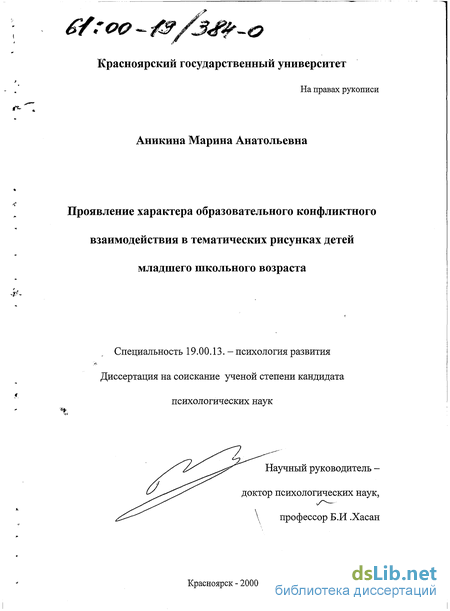 61:00-19/384-0

Красноярский государственный университет

На правах рукописи

Аникина Марина Анатольевна

Проявление характера образовательного конфликтного взаимодействия в тематических рисунках детей младшего школьного возраста

Специальность 19.00.13. – психология развития

Диссертация на соискание ученой степени кандидата психологических наук

Научный руководитель – доктор психологических наук, профессор Б.И .Хасан

Красноярск - 2000

dsLib.net
библиотека диссертаций